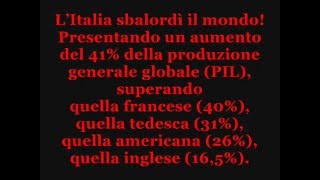 L'Italia sbalordì il mondo! Presentando un aumento del 41% della produzione generale globale (PIL), superando quella francese (40%), quella tedesca (31%), quella americana (26%), quella inglese (16,5%).